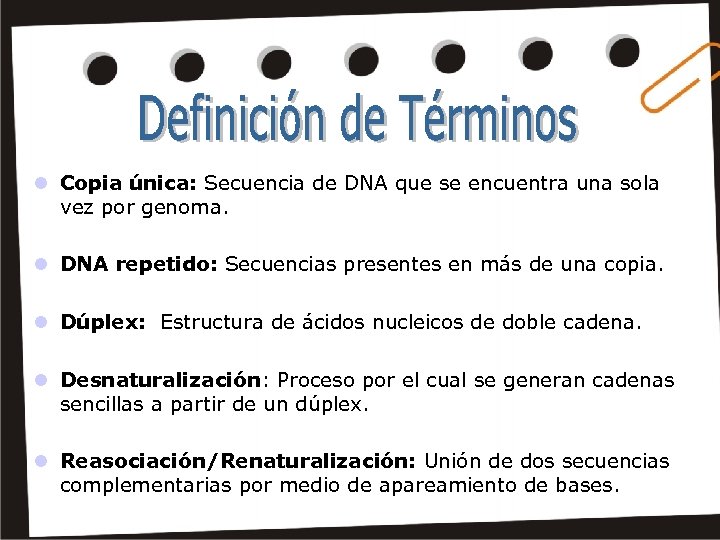 Definición de Términos

• Copia única: Secuencia de DNA que se encuentra una sola vez por genoma.

• DNA repetido: Secuencias presentes en más de una copia.

• Dúplex: Estructura de ácidos nucleicos de doble cadena.

• Desnaturalización: Proceso por el cual se generan cadenas sencillas a partir de un dúplex.

• Reasociación/Renaturalización: Unión de dos secuencias complementarias por medio de apareamiento de bases.